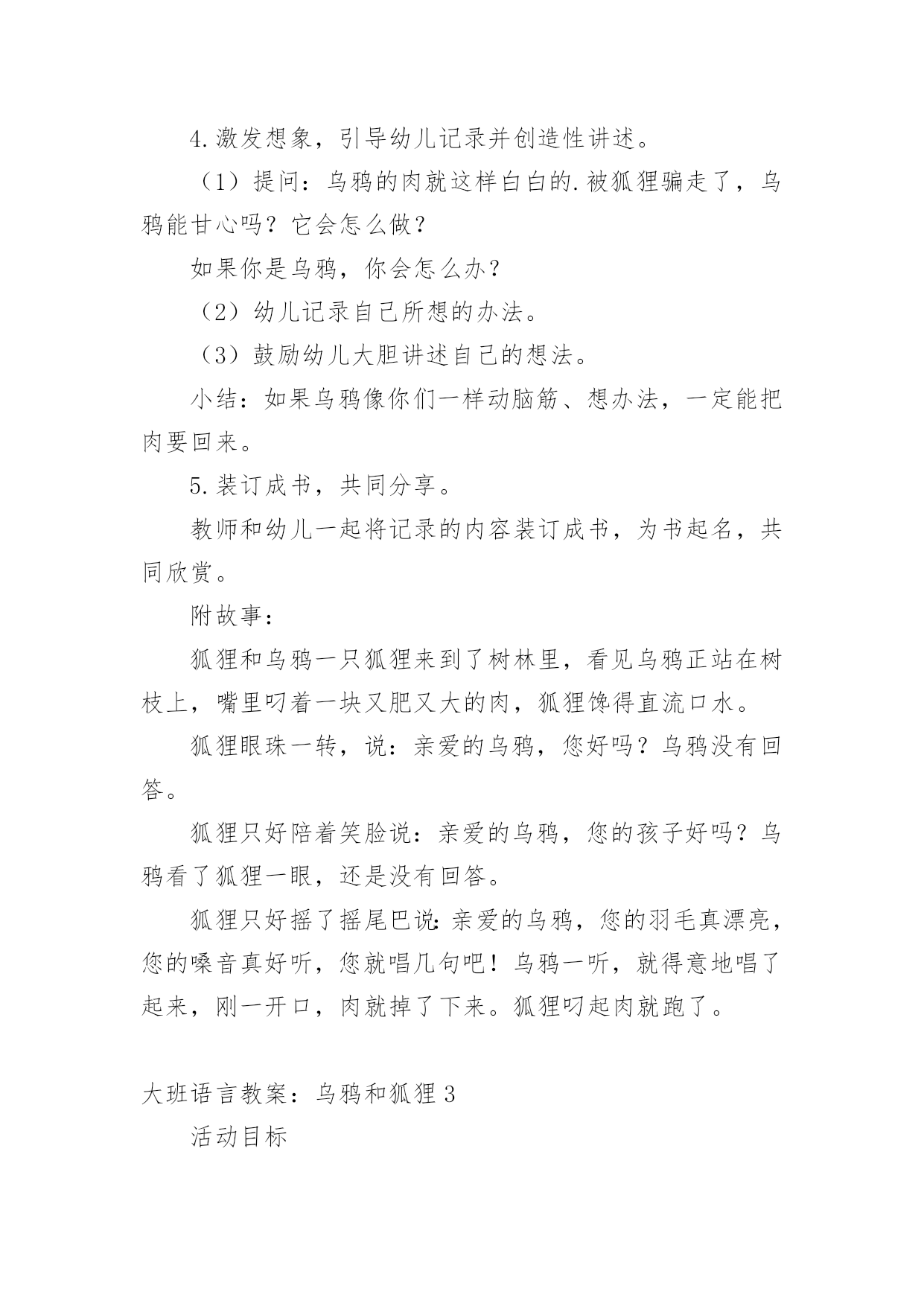 4.激发想象，引导幼儿记录并创造性讲述。

（1）提问：乌鸦的肉就这样白白的.被狐狸骗走了，乌鸦能甘心吗？它会怎么做？

如果你是乌鸦，你会怎么办？

（2）幼儿记录自己所想的办法。

（3）鼓励幼儿大胆讲述自己的想法。

小结：如果乌鸦像你们一样动脑筋、想办法，一定能把肉要回来。

5.装订成书，共同分享。

教师和幼儿一起将记录的内容装订成书，为书起名，共同欣赏。

附故事：

狐狸和乌鸦一只狐狸来到了树林里，看见乌鸦正站在树枝上，嘴里叼着一块又肥又大的肉，狐狸馋得直流口水。

狐狸眼珠一转，说：亲爱的乌鸦，您好吗？乌鸦没有回答。

狐狸只好陪着笑脸说：亲爱的乌鸦，您的孩子好吗？乌鸦看了狐狸一眼，还是没有回答。

狐狸只好摇了摇尾巴说:亲爱的乌鸦，您的羽毛真漂亮，您的嗓音真好听，您就唱几句吧！乌鸦一听，就得意地唱了起来，刚一开口，肉就掉了下来。狐狸叼起肉就跑了。

大班语言教案：乌鸦和狐狸 3

活动目标